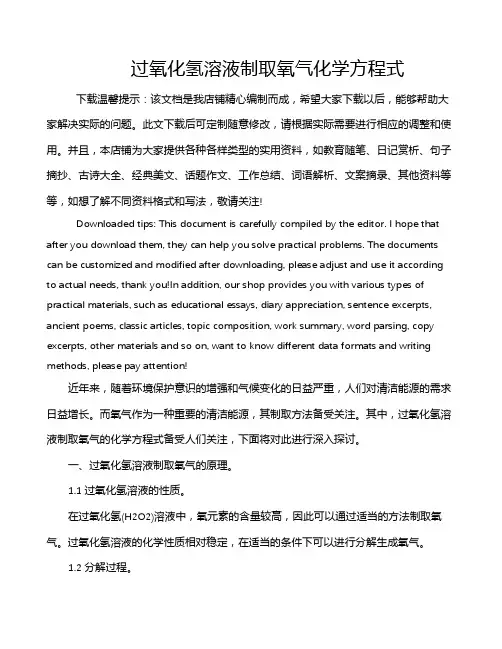 过氧化氢溶液制取氧气化学方程式

下载温馨提示：该文档是我店铺精心编制而成，希望大家下载以后，能够帮助大家解决实际的问题。此文下载后可定制随意修改，请根据实际需要进行相应的调整和使用。并且，本店铺为大家提供各种各样类型的实用资料，如教育随笔、日记赏析、句子摘抄、古诗大全、经典美文、话题作文、工作总结、词语解析、文案摘录、其他资料等等，如想了解不同资料格式和写法，敬请关注!

Downloaded tips: This document is carefully compiled by the editor. I hope that after you download them, they can help you solve practical problems. The documents can be customized and modified after downloading, please adjust and use it according to actual needs, thank you!In addition, our shop provides you with various types of practical materials, such as educational essays, diary appreciation, sentence excerpts, ancient poems, classic articles, topic composition, work summary, word parsing, copy excerpts, other materials and so on, want to know different data formats and writing methods, please pay attention!

近年来，随着环境保护意识的增强和气候变化的日益严重，人们对清洁能源的需求日益增长。而氧气作为一种重要的清洁能源，其制取方法备受关注。其中，过氧化氢溶液制取氧气的化学方程式备受人们关注，下面将对此进行深入探讨。

一、过氧化氢溶液制取氧气的原理。

1.1 过氧化氢溶液的性质。

在过氧化氢(H2O2)溶液中，氧元素的含量较高，因此可以通过适当的方法制取氧气。过氧化氢溶液的化学性质相对稳定，在适当的条件下可以进行分解生成氧气。

1.2 分解过程。